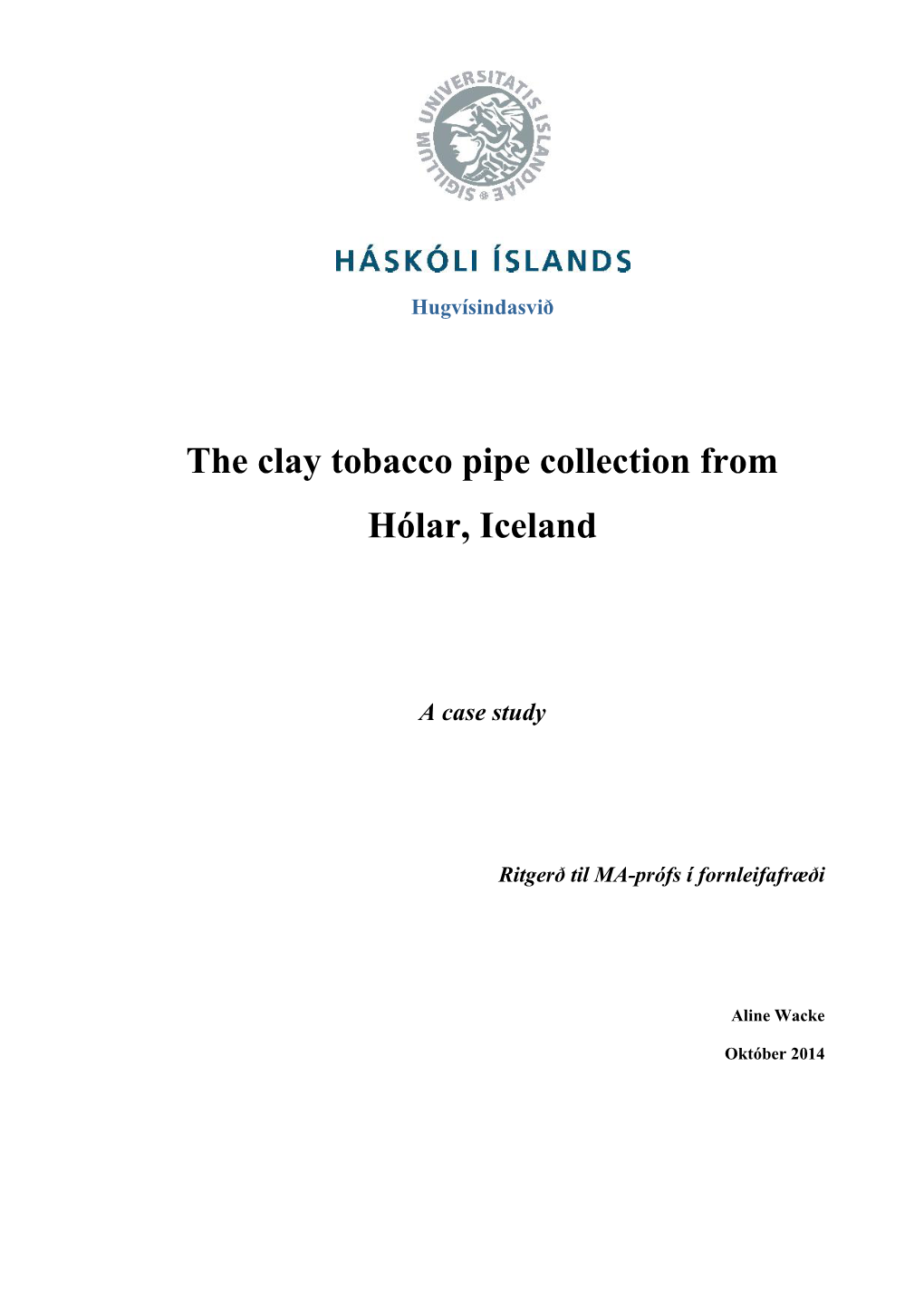 SIGILLUM UNIVERSITATIS ISLANDIAE

HÁSKÓLI ÍSLANDS

Hugvísindasvið

The clay tobacco pipe collection from Hólar, Iceland

A case study

Ritgerð til MA-prófs í fornleifafræði

Aline Wacke

Október 2014